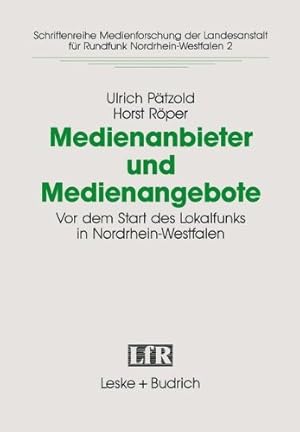 Schriftenreihe Medienforschung der Landesanstalt für Rundfunk Nordrhein-Westfalen 2

Ulrich Pätzold
Horst Röper

Medienanbieter und Medienangebote

Vor dem Start des Lokalfunks in Nordrhein-Westfalen

LfR

Leske + Budrich